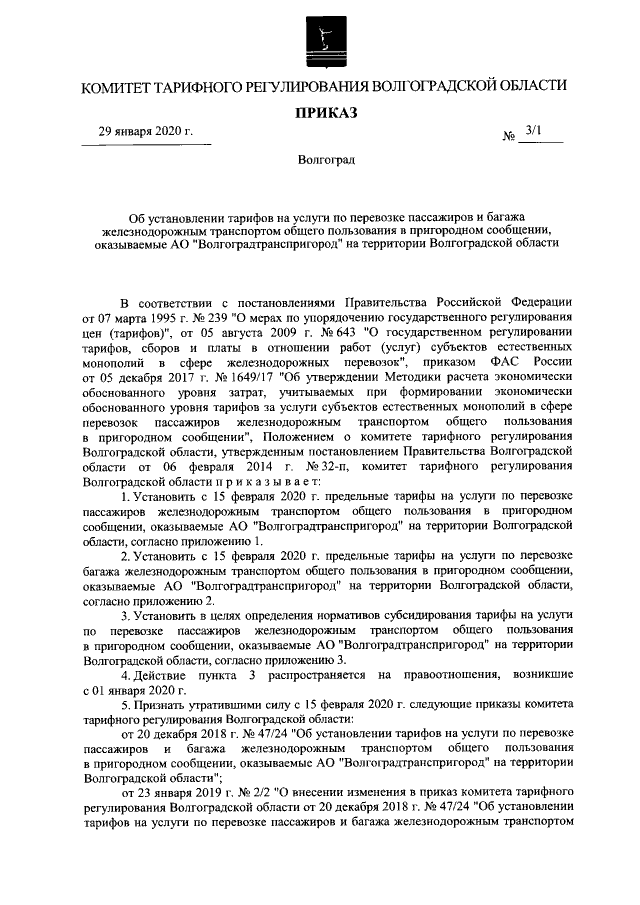 КОМИТЕТ ТАРИФНОГО РЕГУЛИРОВАНИЯ ВОЛГОГРАДСКОЙ ОБЛАСТИ

ПРИКАЗ

29 января 2020 г.

№ 3/1

Волгоград

Об установлении тарифов на услуги по перевозке пассажиров и багажа железнодорожным транспортом общего пользования в пригородном сообщении, оказываемые АО "Волгоградтранспригород" на территории Волгоградской области

В соответствии с постановлениями Правительства Российской Федерации от 07 марта 1995 г. № 239 "О мерах по упорядочению государственного регулирования цен (тарифов)", от 05 августа 2009 г. № 643 "О государственном регулировании тарифов, сборов и платы в отношении работ (услуг) субъектов естественных монополий в сфере железнодорожных перевозок", приказом ФАС России от 05 декабря 2017 г. № 1649/17 "Об утверждении Методики расчета экономически обоснованного уровня затрат, учитываемых при формировании экономически обоснованного уровня тарифов за услуги субъектов естественных монополий в сфере перевозок пассажиров железнодорожным транспортом общего пользования в пригородном сообщении", Положением о комитете тарифного регулирования Волгоградской области, утвержденным постановлением Правительства Волгоградской области от 06 февраля 2014 г. № 32-п, комитет тарифного регулирования Волгоградской области п р и к а з ы в а е т:

1. Установить с 15 февраля 2020 г. предельные тарифы на услуги по перевозке пассажиров железнодорожным транспортом общего пользования в пригородном сообщении, оказываемые АО "Волгоградтранспригород" на территории Волгоградской области, согласно приложению 1.

2. Установить с 15 февраля 2020 г. предельные тарифы на услуги по перевозке багажа железнодорожным транспортом общего пользования в пригородном сообщении, оказываемые АО "Волгоградтранспригород" на территории Волгоградской области, согласно приложению 2.

3. Установить в целях определения нормативов субсидирования тарифы на услуги по перевозке пассажиров железнодорожным транспортом общего пользования в пригородном сообщении, оказываемые АО "Волгоградтранспригород" на территории Волгоградской области, согласно приложению 3.

4. Действие пункта 3 распространяется на правоотношения, возникшие с 01 января 2020 г.

5. Признать утратившими силу с 15 февраля 2020 г. следующие приказы комитета тарифного регулирования Волгоградской области:

от 20 декабря 2018 г. № 47/24 "Об установлении тарифов на услуги по перевозке пассажиров и багажа железнодорожным транспортом общего пользования в пригородном сообщении, оказываемые АО "Волгоградтранспригород" на территории Волгоградской области";

от 23 января 2019 г. № 2/2 "О внесении изменения в приказ комитета тарифного регулирования Волгоградской области от 20 декабря 2018 г. № 47/24 "Об установлении тарифов на услуги по перевозке пассажиров и багажа железнодорожным транспортом